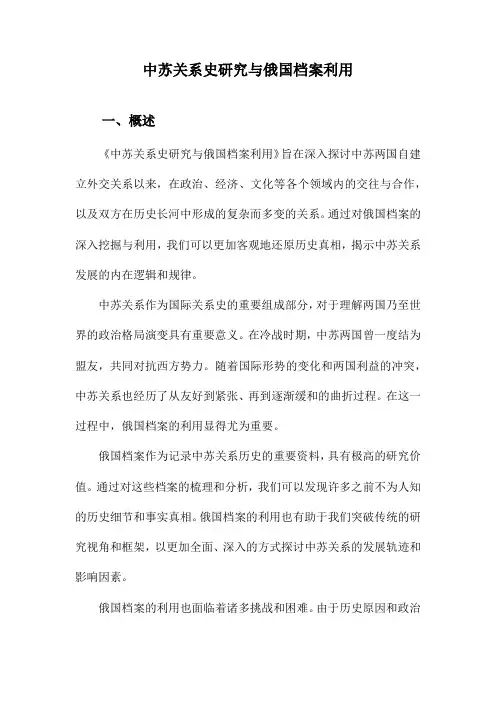 中苏关系史研究与俄国档案利用

一、概述

《中苏关系史研究与俄国档案利用》旨在深入探讨中苏两国自建立外交关系以来，在政治、经济、文化等各个领域内的交往与合作，以及双方在历史长河中形成的复杂而多变的关系。通过对俄国档案的深入挖掘与利用，我们可以更加客观地还原历史真相，揭示中苏关系发展的内在逻辑和规律。

中苏关系作为国际关系史的重要组成部分，对于理解两国乃至世界的政治格局演变具有重要意义。在冷战时期，中苏两国曾一度结为盟友，共同对抗西方势力。随着国际形势的变化和两国利益的冲突，中苏关系也经历了从友好到紧张、再到逐渐缓和的曲折过程。在这一过程中，俄国档案的利用显得尤为重要。

俄国档案作为记录中苏关系历史的重要资料，具有极高的研究价值。通过对这些档案的梳理和分析，我们可以发现许多之前不为人知的历史细节和事实真相。俄国档案的利用也有助于我们突破传统的研究视角和框架，以更加全面、深入的方式探讨中苏关系的发展轨迹和影响因素。

俄国档案的利用也面临着诸多挑战和困难。由于历史原因和政治